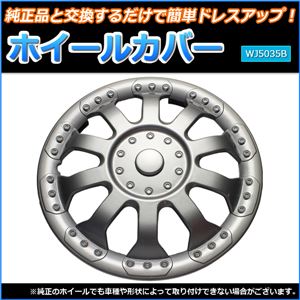 純正品と交換するだけで簡単ドレスアップ！

ホイールカバー

WJ5035B

※純正のホイールでも車種や形状によって取り付けできない場合がございます。